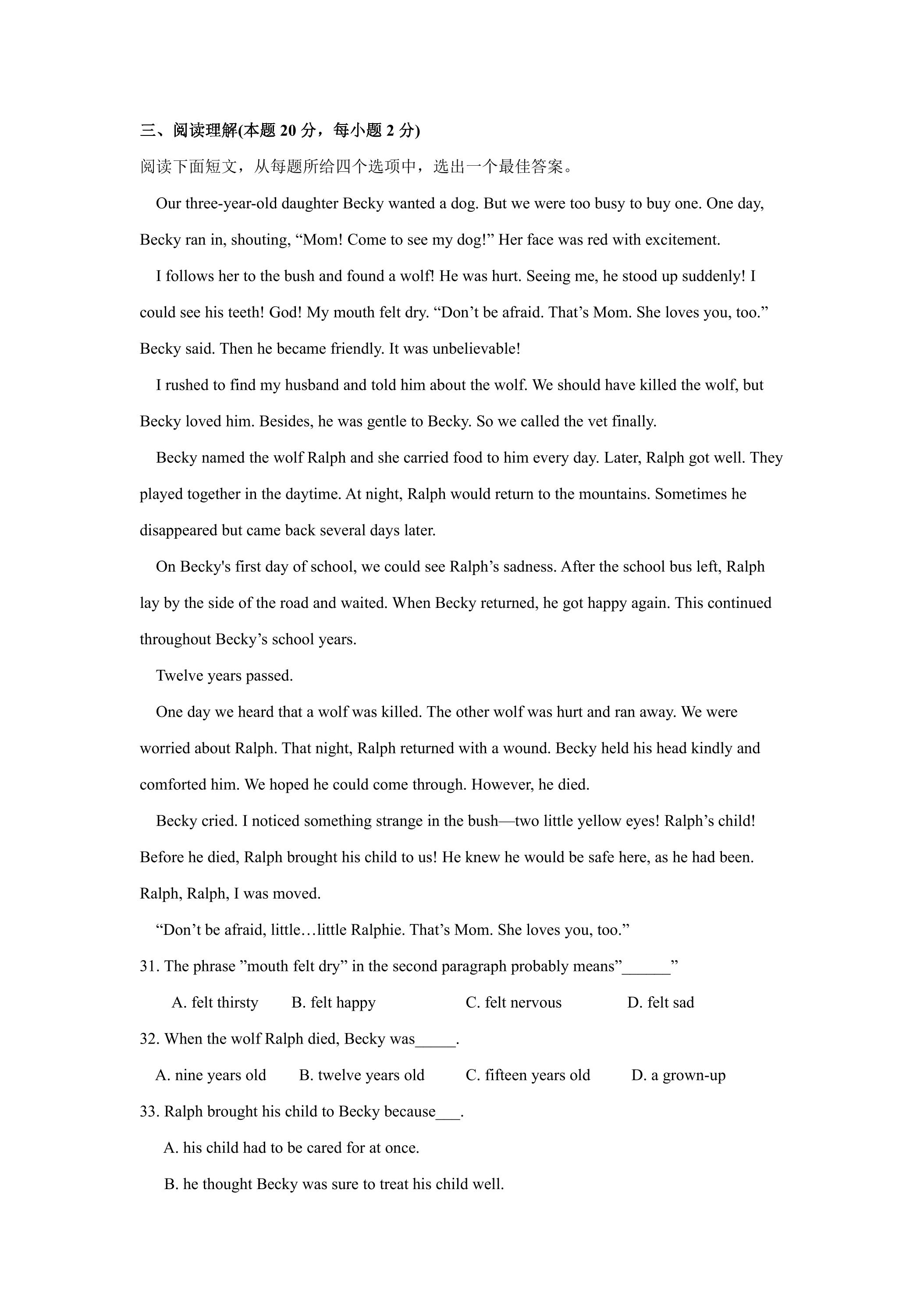 三、阅读理解(本题20分，每小题2分)

阅读下面短文，从每题所给四个选项中，选出一个最佳答案。

Our three-year-old daughter Becky wanted a dog. But we were too busy to buy one. One day, Becky ran in, shouting, "Mom! Come to see my dog!" Her face was red with excitement.

I follows her to the bush and found a wolf! He was hurt. Seeing me, he stood up suddenly! I could see his teeth! God! My mouth felt dry. "Don't be afraid. That's Mom. She loves you, too." Becky said. Then he became friendly. It was unbelievable!

I rushed to find my husband and told him about the wolf. We should have killed the wolf, but Becky loved him. Besides, he was gentle to Becky. So we called the vet finally.

Becky named the wolf Ralph and she carried food to him every day. Later, Ralph got well. They played together in the daytime. At night, Ralph would return to the mountains. Sometimes he disappeared but came back several days later.

On Becky's first day of school, we could see Ralph's sadness. After the school bus left, Ralph lay by the side of the road and waited. When Becky returned, he got happy again. This continued throughout Becky's school years.

Twelve years passed.

One day we heard that a wolf was killed. The other wolf was hurt and ran away. We were worried about Ralph. That night, Ralph returned with a wound. Becky held his head kindly and comforted him. We hoped he could come through. However, he died.

Becky cried. I noticed something strange in the bush—two little yellow eyes! Ralph's child! Before he died, Ralph brought his child to us! He knew he would be safe here, as he had been. Ralph, Ralph, I was moved.

"Don't be afraid, little…little Ralphie. That's Mom. She loves you, too."

31. The phrase "mouth felt dry" in the second paragraph probably means"____"

A. felt thirsty B. felt happy C. felt nervous D. felt sad

32. When the wolf Ralph died, Becky was____.

A. nine years old B. twelve years old C. fifteen years old D. a grown-up

33. Ralph brought his child to Becky because____.

A. his child had to be cared for at once.

B. he thought Becky was sure to treat his child well.